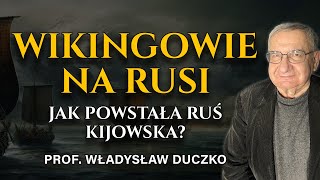 WIKINGOWIE NA RUSI

JAK POWSTAŁA RUŚ KIJOWSKA?

PROF. WŁADYSŁAW DUCZKO